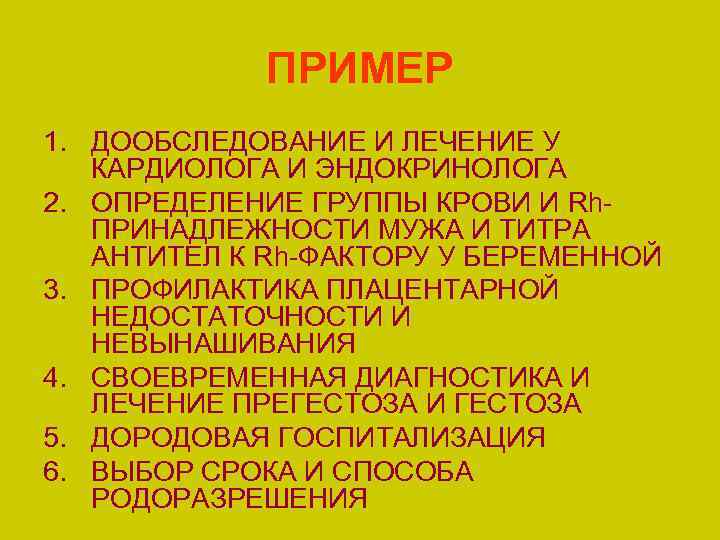 ПРИМЕР

1. ДООБСЛЕДОВАНИЕ И ЛЕЧЕНИЕ У КАРДИОЛОГА И ЭНДОКРИНОЛОГА
2. ОПРЕДЕЛЕНИЕ ГРУППЫ КРОВИ И Rh-ПРИНАДЛЕЖНОСТИ МУЖА И ТИТРА АНТИТЕЛ К Rh-ФАКТОРУ У БЕРЕМЕННОЙ
3. ПРОФИЛАКТИКА ПЛАЦЕНТАРНОЙ НЕДОСТАТОЧНОСТИ И НЕВЫНАШИВАНИЯ
4. СВОЕВРЕМЕННАЯ ДИАГНОСТИКА И ЛЕЧЕНИЕ ПРЕГЕСТОЗА И ГЕСТОЗА
5. ДОРОДОВАЯ ГОСПИТАЛИЗАЦИЯ
6. ВЫБОР СРОКА И СПОСОБА РОДОРАЗРЕШЕНИЯ